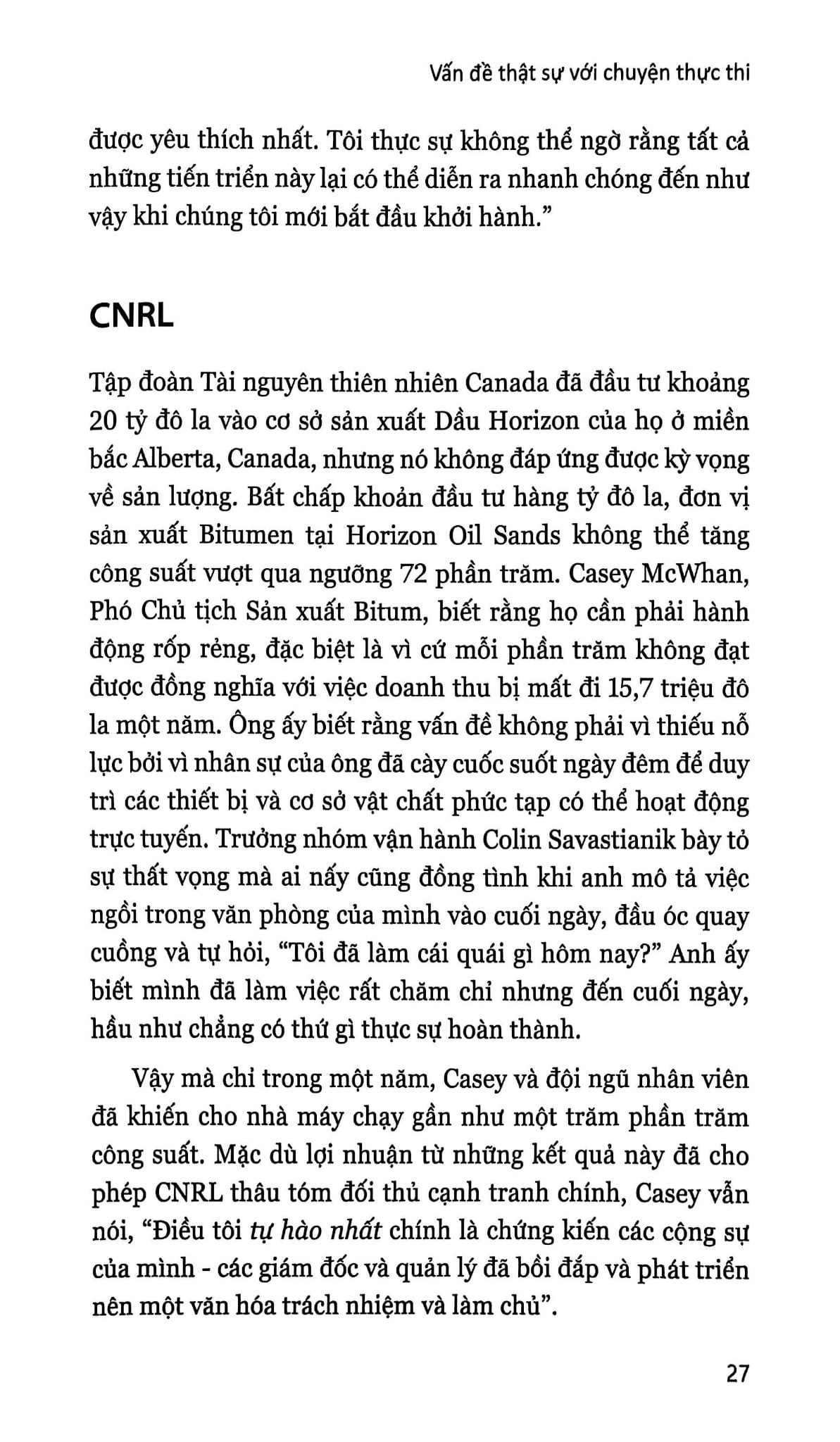 Vấn đề thật sự với chuyện thực thi

được yêu thích nhất. Tôi thực sự không thể ngờ rằng tất cả những tiến triển này lại có thể diễn ra nhanh chóng đến như vậy khi chúng tôi mới bắt đầu khởi hành."

CNRL

Tập đoàn Tài nguyên thiên nhiên Canada đã đầu tư khoảng 20 tỷ đô la vào cơ sở sản xuất Dầu Horizon của họ ở miền bắc Alberta, Canada, nhưng nó không đáp ứng được kỳ vọng về sản lượng. Bất chấp khoản đầu tư hàng tỷ đô la, đơn vị sản xuất Bitumen tại Horizon Oil Sands không thể tăng công suất vượt qua ngưỡng 72 phần trăm. Casey McWhan, Phó Chủ tịch Sản xuất Bitum, biết rằng họ cần phải hành động rốp rẻng, đặc biệt là vì cứ mỗi phần trăm không đạt được đồng nghĩa với việc doanh thu bị mất đi 15,7 triệu đô la một năm. Ông ấy biết rằng vấn đề không phải vì thiếu nỗ lực bởi vì nhân sự của ông đã cày cuốc suốt ngày đêm để duy trì các thiết bị và cơ sở vật chất phức tạp có thể hoạt động trực tuyến. Trưởng nhóm vận hành Colin Savastianik bày tỏ sự thất vọng mà ai nấy cũng đồng tình khi anh mô tả việc ngồi trong văn phòng của mình vào cuối ngày, đầu óc quay cuồng và tự hỏi, "Tôi đã làm cái quái gì hôm nay?" Anh ấy biết mình đã làm việc rất chăm chỉ nhưng đến cuối ngày, hầu như chẳng có thứ gì thực sự hoàn thành.

Vậy mà chỉ trong một năm, Casey và đội ngũ nhân viên đã khiến cho nhà máy chạy gần như một trăm phần trăm công suất. Mặc dù lợi nhuận từ những kết quả này đã cho phép CNRL thâu tóm đối thủ cạnh tranh chính, Casey vẫn nói, "Điều tôi tự hào nhất chính là chứng kiến các cộng sự của mình - các giám đốc và quản lý đã bồi đắp và phát triển nên một văn hóa trách nhiệm và làm chủ".

27